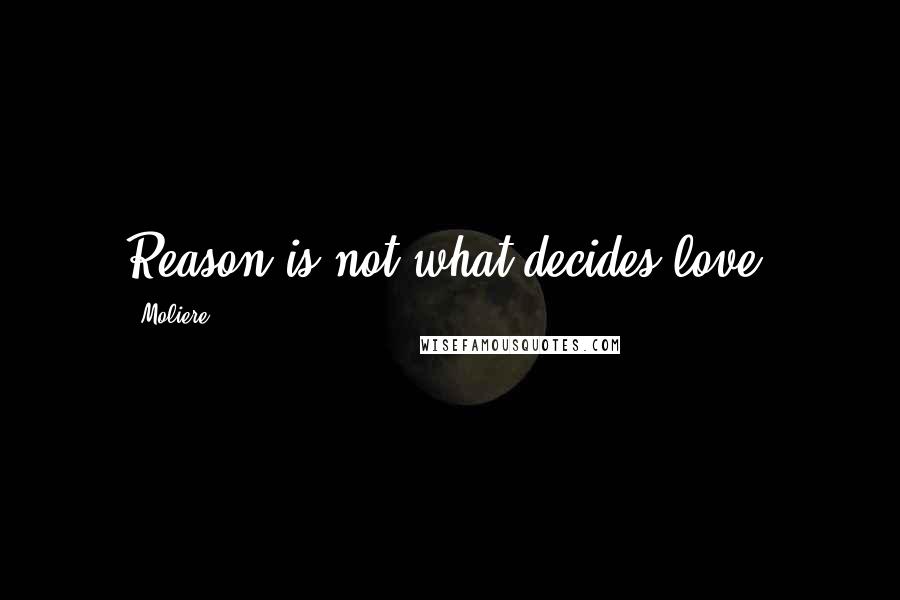 Reason is not what decides love.

Moliere

WISEFAMOUSQUOTES.COM